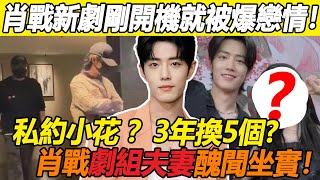 肖戰新劇剛開機就被爆戀情！

？

私約小花？ 3年換5個?

肖戰劇組夫妻醜聞坐實！